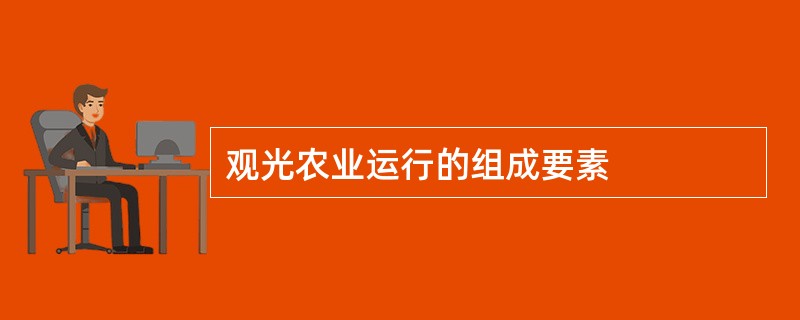 观光农业运行的组成要素